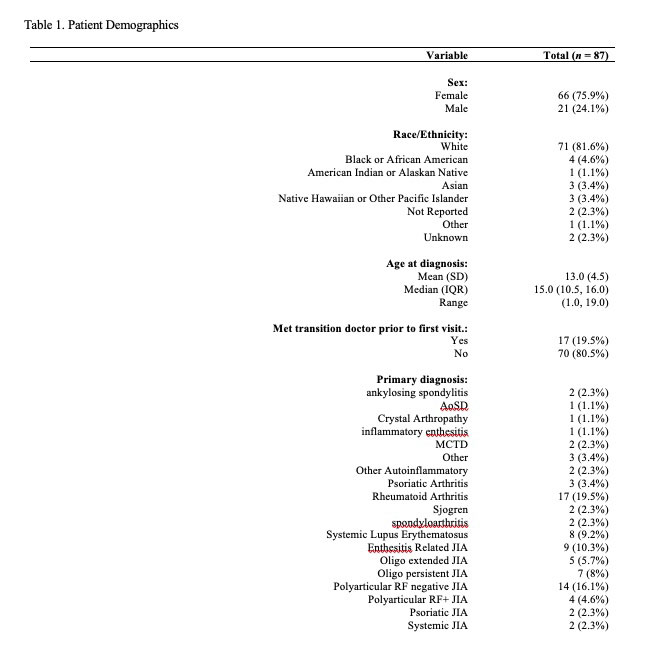 Table 1. Patient Demographics

| Variable | Total ($n = 87$) |
|---|---|
| **Sex:** | |
| Female | 66 (75.9%) |
| Male | 21 (24.1%) |
| **Race/Ethnicity:** | |
| White | 71 (81.6%) |
| Black or African American | 4 (4.6%) |
| American Indian or Alaskan Native | 1 (1.1%) |
| Asian | 3 (3.4%) |
| Native Hawaiian or Other Pacific Islander | 3 (3.4%) |
| Not Reported | 2 (2.3%) |
| Other | 1 (1.1%) |
| Unknown | 2 (2.3%) |
| **Age at diagnosis:** | |
| Mean (SD) | 13.0 (4.5) |
| Median (IQR) | 15.0 (10.5, 16.0) |
| Range | (1.0, 19.0) |
| **Met transition doctor prior to first visit.:** | |
| Yes | 17 (19.5%) |
| No | 70 (80.5%) |
| **Primary diagnosis:** | |
| ankylosing spondylitis | 2 (2.3%) |
| AoSD | 1 (1.1%) |
| Crystal Arthropathy | 1 (1.1%) |
| inflammatory enthesitis | 1 (1.1%) |
| MCTD | 2 (2.3%) |
| Other | 3 (3.4%) |
| Other Autoinflammatory | 2 (2.3%) |
| Psoriatic Arthritis | 3 (3.4%) |
| Rheumatoid Arthritis | 17 (19.5%) |
| Sjogren | 2 (2.3%) |
| spondyloarthritis | 2 (2.3%) |
| Systemic Lupus Erythematosus | 8 (9.2%) |
| Enthesitis Related JIA | 9 (10.3%) |
| Oligo extended JIA | 5 (5.7%) |
| Oligo persistent JIA | 7 (8%) |
| Polyarticular RF negative JIA | 14 (16.1%) |
| Polyarticular RF+ JIA | 4 (4.6%) |
| Psoriatic JIA | 2 (2.3%) |
| Systemic JIA | 2 (2.3%) |